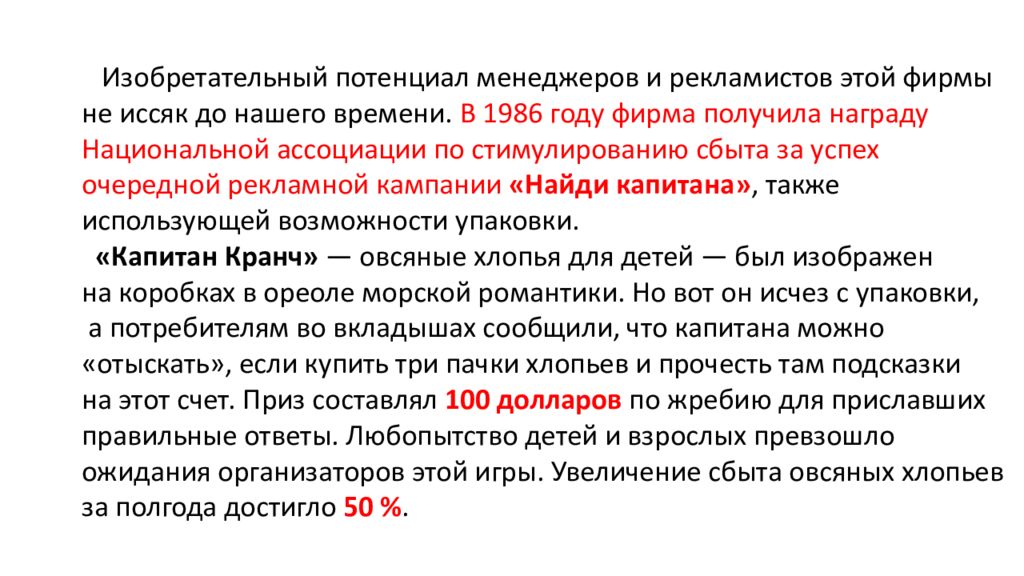 Изобретательный потенциал менеджеров и рекламистов этой фирмы не иссяк до нашего времени. В 1986 году фирма получила награду Национальной ассоциации по стимулированию сбыта за успех очередной рекламной кампании «Найди капитана», также использующей возможности упаковки.

«Капитан Кранч» — овсяные хлопья для детей — был изображен на коробках в ореоле морской романтики. Но вот он исчез с упаковки, а потребителям во вкладышах сообщили, что капитана можно «отыскать», если купить три пачки хлопьев и прочесть там подсказки на этот счет. Приз составлял 100 долларов по жребию для приславших правильные ответы. Любопытство детей и взрослых превзошло ожидания организаторов этой игры. Увеличение сбыта овсяных хлопьев за полгода достигло 50 %.